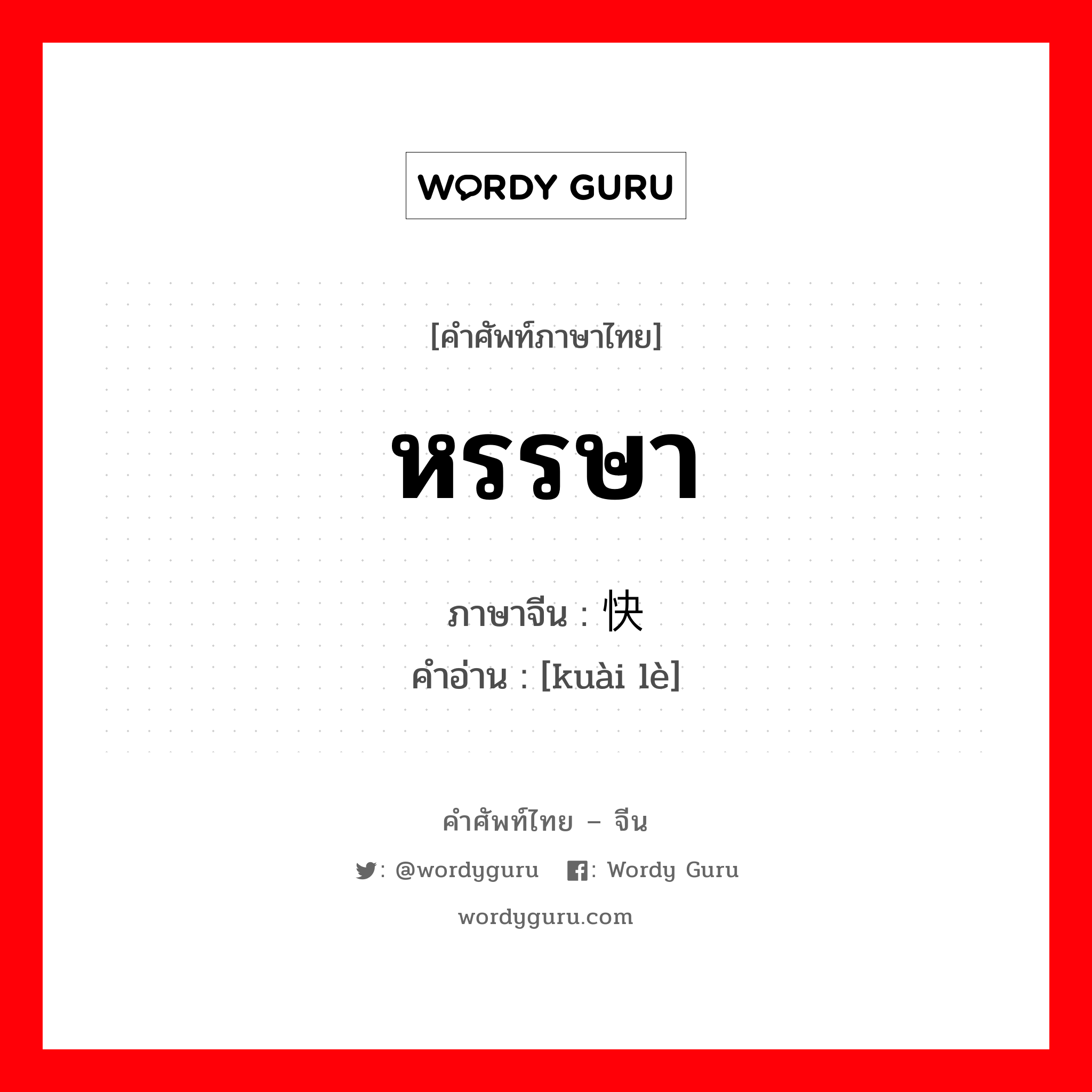 WORDY GURU

[คำศัพท์ภาษาไทย]

หรรษา

ภาษาจีน : 快

คำอ่าน : [kuài lè]

คำศัพท์ไทย – จีน

: @wordyguru : Wordy Guru

wordyguru.com